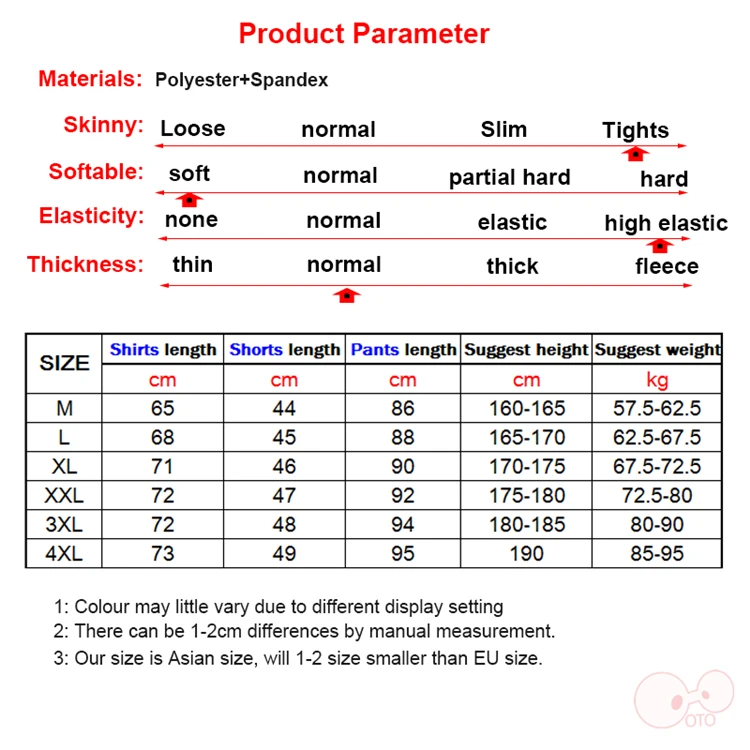 Product Parameter

Materials: Polyester+Spandex

Skinny: Loose normal Slim Tights

Softable: soft normal partial hard hard

Elasticity: none normal elastic high elastic

Thickness: thin normal thick fleece

| SIZE | Shirts length | Shorts length | Pants length | Suggest height | Suggest weight |
|---|---|---|---|---|---|
| | cm | cm | cm | cm | kg |
| M | 65 | 44 | 86 | 160-165 | 57.5-62.5 |
| L | 68 | 45 | 88 | 165-170 | 62.5-67.5 |
| XL | 71 | 46 | 90 | 170-175 | 67.5-72.5 |
| XXL | 72 | 47 | 92 | 175-180 | 72.5-80 |
| 3XL | 72 | 48 | 94 | 180-185 | 80-90 |
| 4XL | 73 | 49 | 95 | 190 | 85-95 |

1: Colour may little vary due to different display setting
2: There can be 1-2cm differences by manual measurement.
3: Our size is Asian size, will 1-2 size smaller than EU size.

OTO